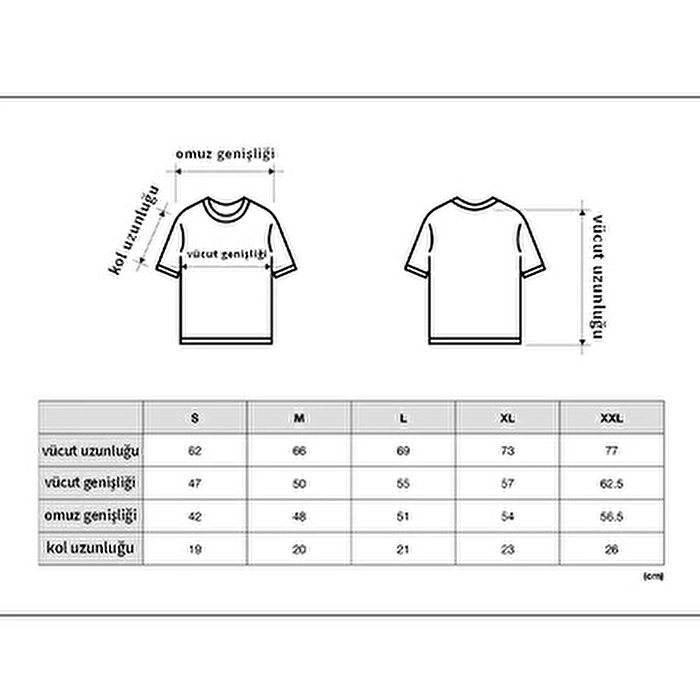 omuz genişliği

kol uzunluğu

vücut genişliği

vücut uzunluğu

| | S | M | L | XL | XXL |
|---|---|---|---|---|---|
| vücut uzunluğu | 62 | 66 | 69 | 73 | 77 |
| vücut genişliği | 47 | 50 | 55 | 57 | 62.5 |
| omuz genişliği | 42 | 48 | 51 | 54 | 56.5 |
| kol uzunluğu | 19 | 20 | 21 | 23 | 26 |

(cm)